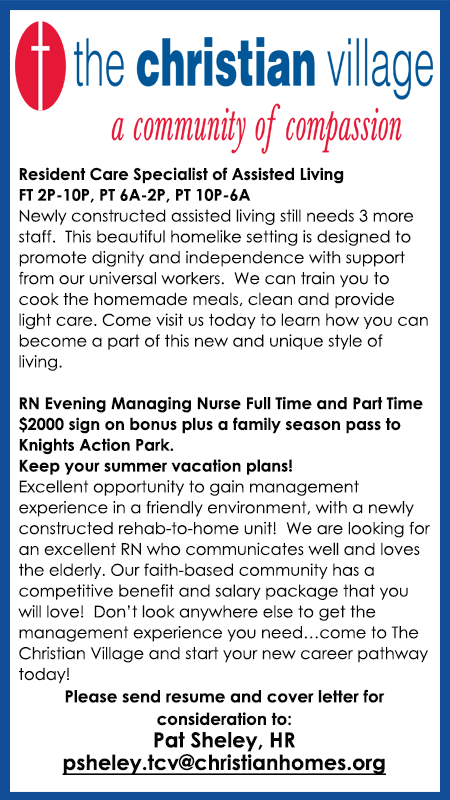 the christian village
a community of compassion

Resident Care Specialist of Assisted Living
FT 2P-10P, PT 6A-2P, PT 10P-6A
Newly constructed assisted living still needs 3 more staff. This beautiful homelike setting is designed to promote dignity and independence with support from our universal workers. We can train you to cook the homemade meals, clean and provide light care. Come visit us today to learn how you can become a part of this new and unique style of living.

RN Evening Managing Nurse Full Time and Part Time
$2000 sign on bonus plus a family season pass to Knights Action Park.
Keep your summer vacation plans!
Excellent opportunity to gain management experience in a friendly environment, with a newly constructed rehab-to-home unit! We are looking for an excellent RN who communicates well and loves the elderly. Our faith-based community has a competitive benefit and salary package that you will love! Don't look anywhere else to get the management experience you need...come to The Christian Village and start your new career pathway today!

Please send resume and cover letter for consideration to:
Pat Sheley, HR
psheley.tcv@christianhomes.org